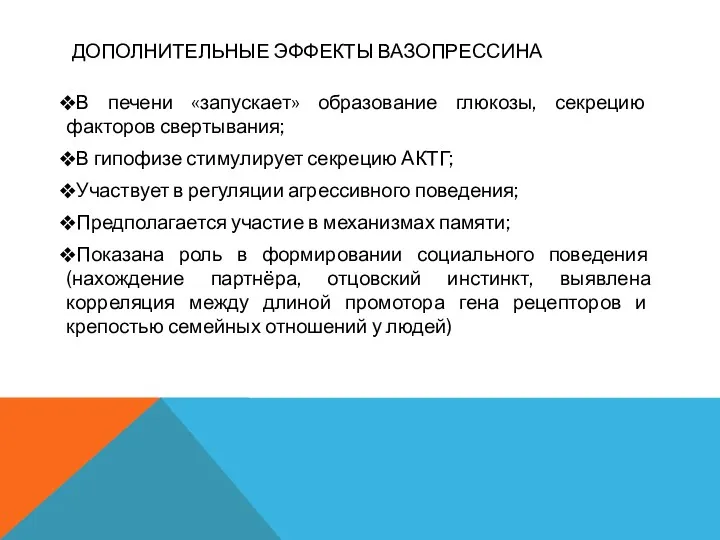 ДОПОЛНИТЕЛЬНЫЕ ЭФФЕКТЫ ВАЗОПРЕССИНА

❖В печени «запускает» образование глюкозы, секрецию факторов свертывания;

❖В гипофизе стимулирует секрецию АКТГ;

❖Участвует в регуляции агрессивного поведения;

❖Предполагается участие в механизмах памяти;

❖Показана роль в формировании социального поведения (нахождение партнёра, отцовский инстинкт, выявлена корреляция между длиной промотора гена рецепторов и крепостью семейных отношений у людей)